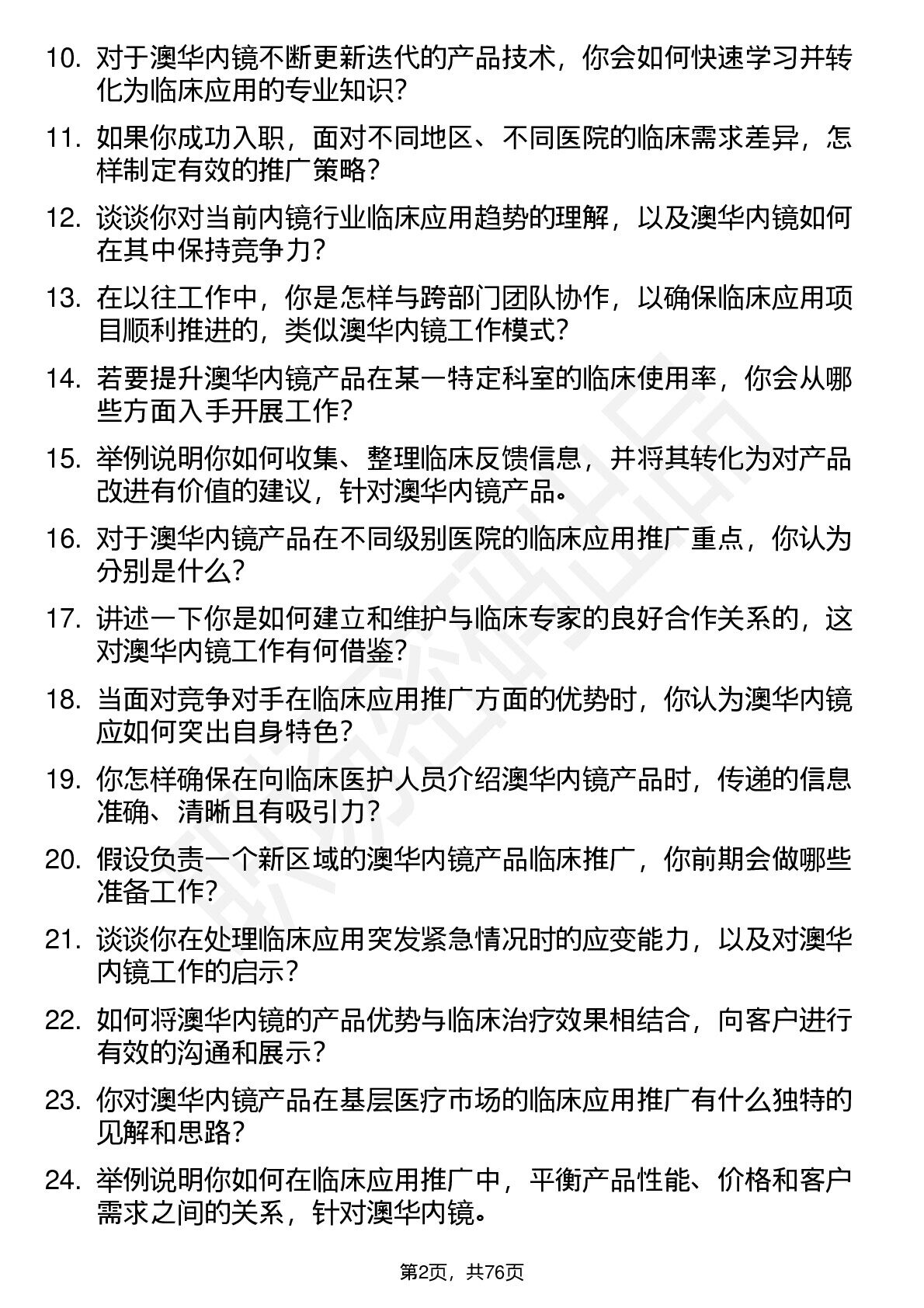 10. 对于澳华内镜不断更新迭代的产品技术，你会如何快速学习并转化为临床应用的专业知识？

11. 如果你成功入职，面对不同地区、不同医院的临床需求差异，怎样制定有效的推广策略？

12. 谈谈你对当前内镜行业临床应用趋势的理解，以及澳华内镜如何在其中保持竞争力？

13. 在以往工作中，你是怎样与跨部门团队协作，以确保临床应用项目顺利推进的，类似澳华内镜工作模式？

14. 若要提升澳华内镜产品在某一特定科室的临床使用率，你会从哪些方面入手开展工作？

15. 举例说明你如何收集、整理临床反馈信息，并将其转化为对产品改进有价值的建议，针对澳华内镜产品。

16. 对于澳华内镜产品在不同级别医院的临床应用推广重点，你认为分别是什么？

17. 讲述一下你是如何建立和维护与临床专家的良好合作关系的，这对澳华内镜工作有何借鉴？

18. 当面对竞争对手在临床应用推广方面的优势时，你认为澳华内镜应如何突出自身特色？

19. 你怎样确保在向临床医护人员介绍澳华内镜产品时，传递的信息准确、清晰且有吸引力？

20. 假设负责一个新区域的澳华内镜产品临床推广，你前期会做哪些准备工作？

21. 谈谈你在处理临床应用突发紧急情况时的应变能力，以及对澳华内镜工作的启示？

22. 如何将澳华内镜的产品优势与临床治疗效果相结合，向客户进行有效的沟通和展示？

23. 你对澳华内镜产品在基层医疗市场的临床应用推广有什么独特的见解和思路？

24. 举例说明你如何在临床应用推广中，平衡产品性能、价格和客户需求之间的关系，针对澳华内镜。

第2页，共76页